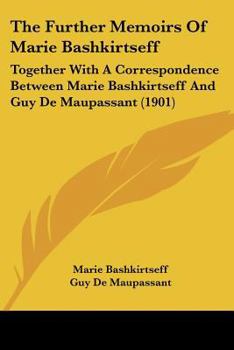 The Further Memoirs Of Marie Bashkirtseff

Together With A Correspondence Between Marie Bashkirtseff And Guy De Maupassant (1901)

Marie Bashkirtseff
Guy De Maupassant